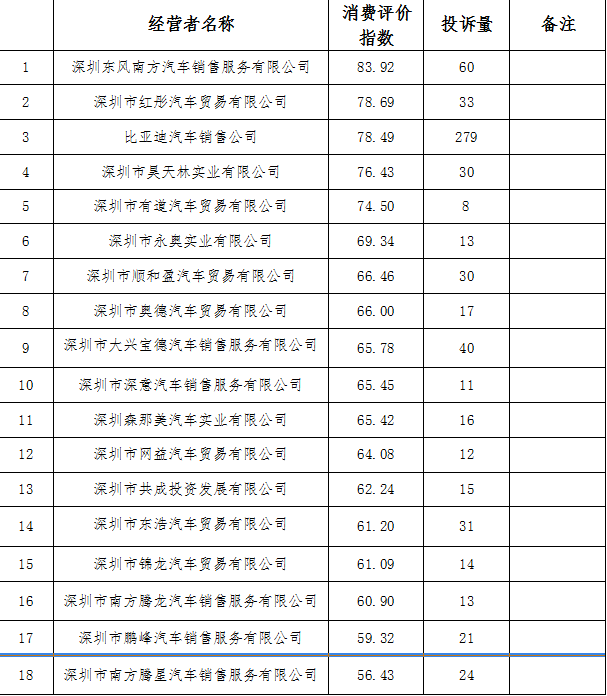 |  | 经营者名称 | 消费评价指数 | 投诉量 | 备注 |
|---|---|---|---|---|
| 1 | 深圳东风南方汽车销售服务有限公司 | 83.92 | 60 |  |
| 2 | 深圳市红彤汽车贸易有限公司 | 78.69 | 33 |  |
| 3 | 比亚迪汽车销售公司 | 78.49 | 279 |  |
| 4 | 深圳市昊天林实业有限公司 | 76.43 | 30 |  |
| 5 | 深圳市有道汽车贸易有限公司 | 74.50 | 8 |  |
| 6 | 深圳市永奥实业有限公司 | 69.34 | 13 |  |
| 7 | 深圳市顺和盈汽车贸易有限公司 | 66.46 | 30 |  |
| 8 | 深圳市奥德汽车贸易有限公司 | 66.00 | 17 |  |
| 9 | 深圳市大兴宝德汽车销售服务有限公司 | 65.78 | 40 |  |
| 10 | 深圳市深意汽车销售服务有限公司 | 65.45 | 11 |  |
| 11 | 深圳森那美汽车实业有限公司 | 65.42 | 16 |  |
| 12 | 深圳市网益汽车贸易有限公司 | 64.08 | 12 |  |
| 13 | 深圳市共成投资发展有限公司 | 62.24 | 15 |  |
| 14 | 深圳市东浩汽车贸易有限公司 | 61.20 | 31 |  |
| 15 | 深圳市锦龙汽车贸易有限公司 | 61.09 | 14 |  |
| 16 | 深圳市南方腾龙汽车销售服务有限公司 | 60.90 | 13 |  |
| 17 | 深圳市鹏峰汽车销售服务有限公司 | 59.32 | 21 |  |
| 18 | 深圳市南方腾星汽车销售服务有限公司 | 56.43 | 24 |  |